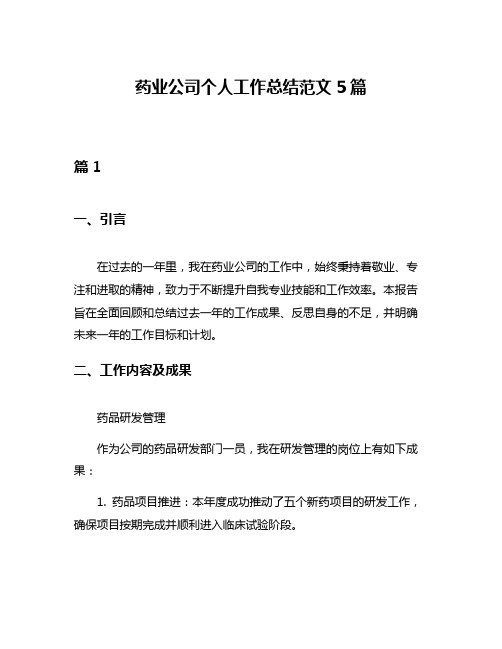 药业公司个人工作总结范文 5 篇

篇 1

一、引言

在过去的一年里，我在药业公司的工作中，始终秉持着敬业、专注和进取的精神，致力于不断提升自我专业技能和工作效率。本报告旨在全面回顾和总结过去一年的工作成果、反思自身的不足，并明确未来一年的工作目标和计划。

二、工作内容及成果

药品研发管理

作为公司的药品研发部门一员，我在研发管理的岗位上有如下成果：

1. 药品项目推进：本年度成功推动了五个新药项目的研发工作，确保项目按期完成并顺利进入临床试验阶段。